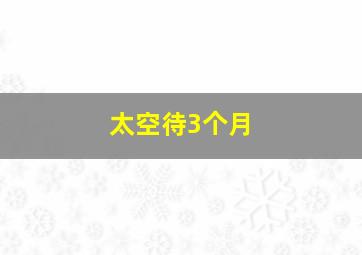 太空待3个月